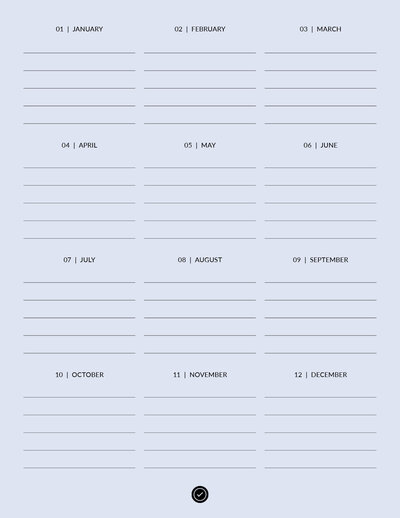 01 | JANUARY

02 | FEBRUARY

03 | MARCH

04 | APRIL

05 | MAY

06 | JUNE

07 | JULY

08 | AUGUST

09 | SEPTEMBER

10 | OCTOBER

11 | NOVEMBER

12 | DECEMBER